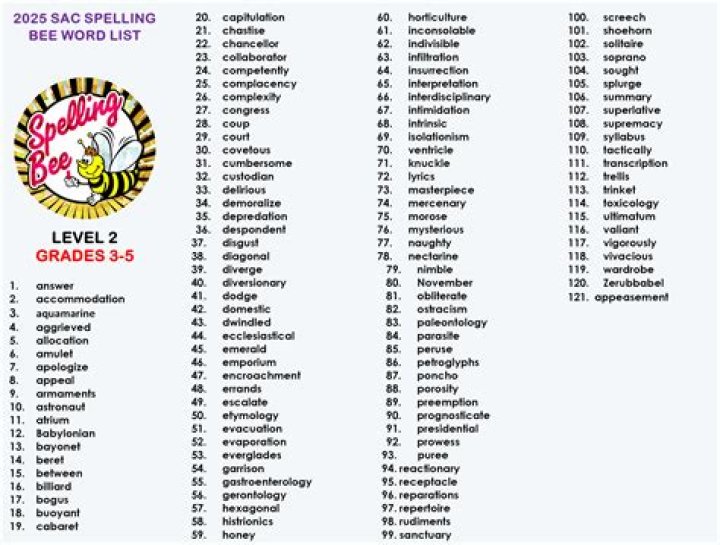 2025 SAC SPELLING BEE WORD LIST

Spelling Bee

LEVEL 2
GRADES 3-5

1. answer
2. accommodation
3. aquamarine
4. aggrieved
5. allocation
6. amulet
7. apologize
8. appeal
9. armaments
10. astronaut
11. atrium
12. Babylonian
13. bayonet
14. beret
15. between
16. billiard
17. bogus
18. buoyant
19. cabaret

20. capitulation
21. chastise
22. chancellor
23. collaborator
24. competently
25. complacency
26. complexity
27. congress
28. coup
29. court
30. covetous
31. cumbersome
32. custodian
33. delirious
34. demoralize
35. depredation
36. despondent
37. disgust
38. diagonal
39. diverge
40. diversionary
41. dodge
42. domestic
43. dwindled
44. ecclesiastical
45. emerald
46. emporium
47. encroachment
48. errands
49. escalate
50. etymology
51. evacuation
52. evaporation
53. everglades
54. garrison
55. gastroenterology
56. gerontology
57. hexagonal
58. histrionics
59. honey

60. horticulture
61. inconsolable
62. indivisible
63. infiltration
64. insurrection
65. interpretation
66. interdisciplinary
67. intimidation
68. intrinsic
69. isolationism
70. ventricle
71. knuckle
72. lyrics
73. masterpiece
74. mercenary
75. morose
76. mysterious
77. naughty
78. nectarine
79. nimble
80. November
81. obliterate
82. ostracism
83. paleontology
84. parasite
85. peruse
86. petroglyphs
87. poncho
88. porosity
89. preemption
90. prognosticate
91. presidential
92. prowess
93. puree
94. reactionary
95. receptacle
96. reparations
97. repertoire
98. rudiments
99. sanctuary

100. screech
101. shoehorn
102. solitaire
103. soprano
104. sought
105. splurge
106. summary
107. superlative
108. supremacy
109. syllabus
110. tactically
111. transcription
112. trellis
113. trinket
114. toxicology
115. ultimatum
116. valiant
117. vigorously
118. vivacious
119. wardrobe
120. Zerubbabel
121. appeasement